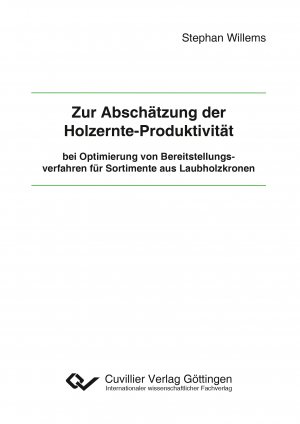 Stephan Willems

Zur Abschätzung der Holzernte-Produktivität

bei Optimierung von Bereitstellungsverfahren für Sortimente aus Laubholzkronen

Cuvillier Verlag Göttingen
Internationaler wissenschaftlicher Fachverlag